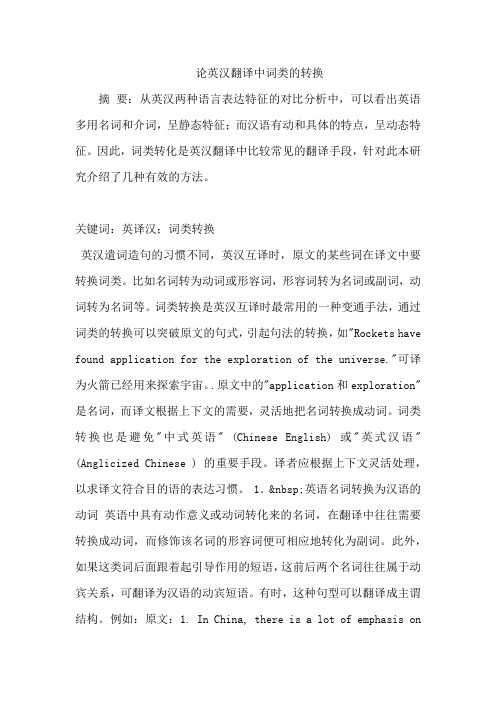 论英汉翻译中词类的转换

摘 要：从英汉两种语言表达特征的对比分析中，可以看出英语多用名词和介词，呈静态特征；而汉语有动和具体的特点，呈动态特征。因此，词类转化是英汉翻译中比较常见的翻译手段，针对此本研究介绍了几种有效的方法。

关键词：英译汉；词类转换

英汉遣词造句的习惯不同，英汉互译时，原文的某些词在译文中要转换词类。比如名词转为动词或形容词，形容词转为名词或副词，动词转为名词等。词类转换是英汉互译时最常用的一种变通手法，通过词类的转换可以突破原文的句式，引起句法的转换，如"Rockets have found application for the exploration of the universe."可译为火箭已经用来探索宇宙。. 原文中的"application 和 exploration"是名词，而译文根据上下文的需要，灵活地把名词转换成动词。词类转换也是避免"中式英语" (Chinese English) 或"英式汉语" (Anglicized Chinese ) 的重要手段。译者应根据上下文灵活处理，以求译文符合目的语的表达习惯。 1. &nbsp;英语名词转换为汉语的动词 英语中具有动作意义或动词转化来的名词，在翻译中往往需要转换成动词，而修饰该名词的形容词便可相应地转化为副词。此外，如果这类词后面跟着起引导作用的短语，这前后两个名词往往属于动宾关系，可翻译为汉语的动宾短语。有时，这种句型可以翻译成主谓结构。例如：原文：1. In China, there is a lot of emphasis on